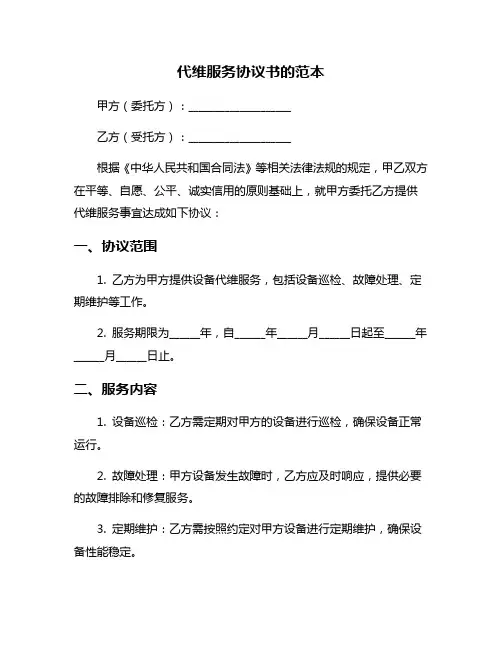 代维服务协议书的范本

甲方（委托方）：__________________

乙方（受托方）：__________________

根据《中华人民共和国合同法》等相关法律法规的规定，甲乙双方在平等、自愿、公平、诚实信用的原则基础上，就甲方委托乙方提供代维服务事宜达成如下协议：

一、协议范围

1. 乙方为甲方提供设备代维服务，包括设备巡检、故障处理、定期维护等工作。

2. 服务期限为_____年，自_____年_____月_____日起至_____年_____月_____日止。

二、服务内容

1. 设备巡检：乙方需定期对甲方的设备进行巡检，确保设备正常运行。

2. 故障处理：甲方设备发生故障时，乙方应及时响应，提供必要的故障排除和修复服务。

3. 定期维护：乙方需按照约定对甲方设备进行定期维护，确保设备性能稳定。